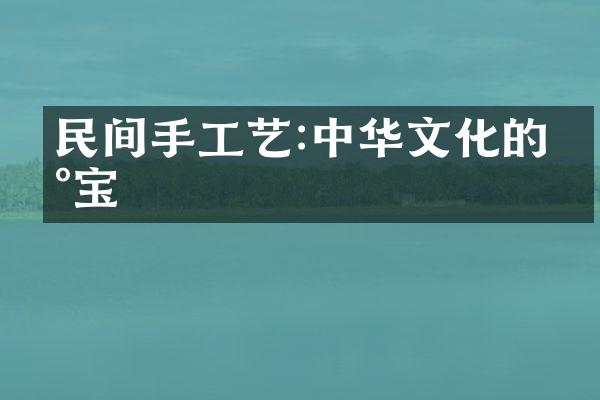 民间手工艺:中华文化的°宝